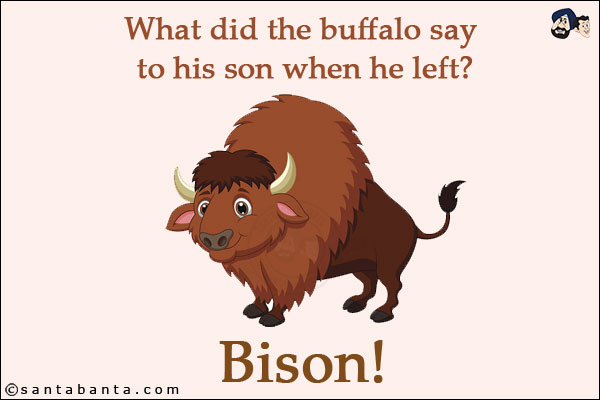 What did the buffalo say to his son when he left?

Bison!

©santabanta.com